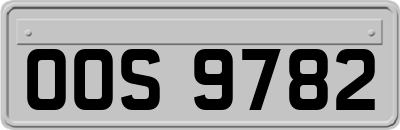 OOS 9782